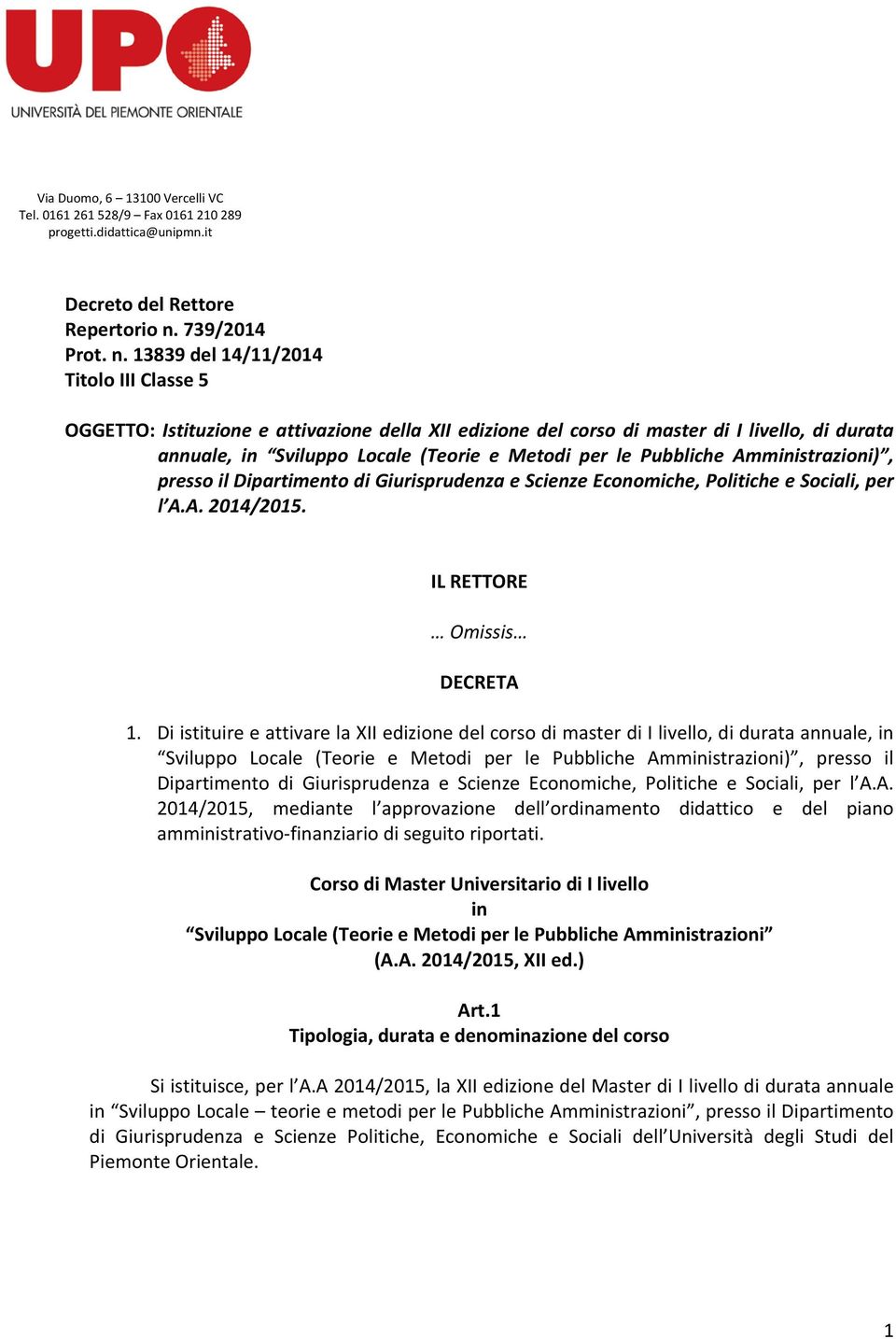 UPO
UNIVERSITÀ DEL PIEMONTE ORIENTALE

Via Duomo, 6 – 13100 Vercelli VC
Tel. 0161 261 528/9 – Fax 0161 210 289
progetti.didattica@unipmn.it

Decreto del Rettore
Repertorio n. 739/2014
Prot. n. 13839 del 14/11/2014
Titolo III Classe 5

OGGETTO: Istituzione e attivazione della XII edizione del corso di master di I livello, di durata annuale, in “Sviluppo Locale (Teorie e Metodi per le Pubbliche Amministrazioni)”, presso il Dipartimento di Giurisprudenza e Scienze Economiche, Politiche e Sociali, per l’A.A. 2014/2015.

IL RETTORE

… Omissis…

DECRETA

1. Di istituire e attivare la XII edizione del corso di master di I livello, di durata annuale, in “Sviluppo Locale (Teorie e Metodi per le Pubbliche Amministrazioni)”, presso il Dipartimento di Giurisprudenza e Scienze Economiche, Politiche e Sociali, per l’A.A. 2014/2015, mediante l’approvazione dell’ordinamento didattico e del piano amministrativo-finanziario di seguito riportati.

Corso di Master Universitario di I livello
in
“Sviluppo Locale (Teorie e Metodi per le Pubbliche Amministrazioni”
(A.A. 2014/2015, XII ed.)

Art.1
Tipologia, durata e denominazione del corso

Si istituisce, per l’A.A 2014/2015, la XII edizione del Master di I livello di durata annuale in “Sviluppo Locale – teorie e metodi per le Pubbliche Amministrazioni”, presso il Dipartimento di Giurisprudenza e Scienze Politiche, Economiche e Sociali dell’Università degli Studi del Piemonte Orientale.

1